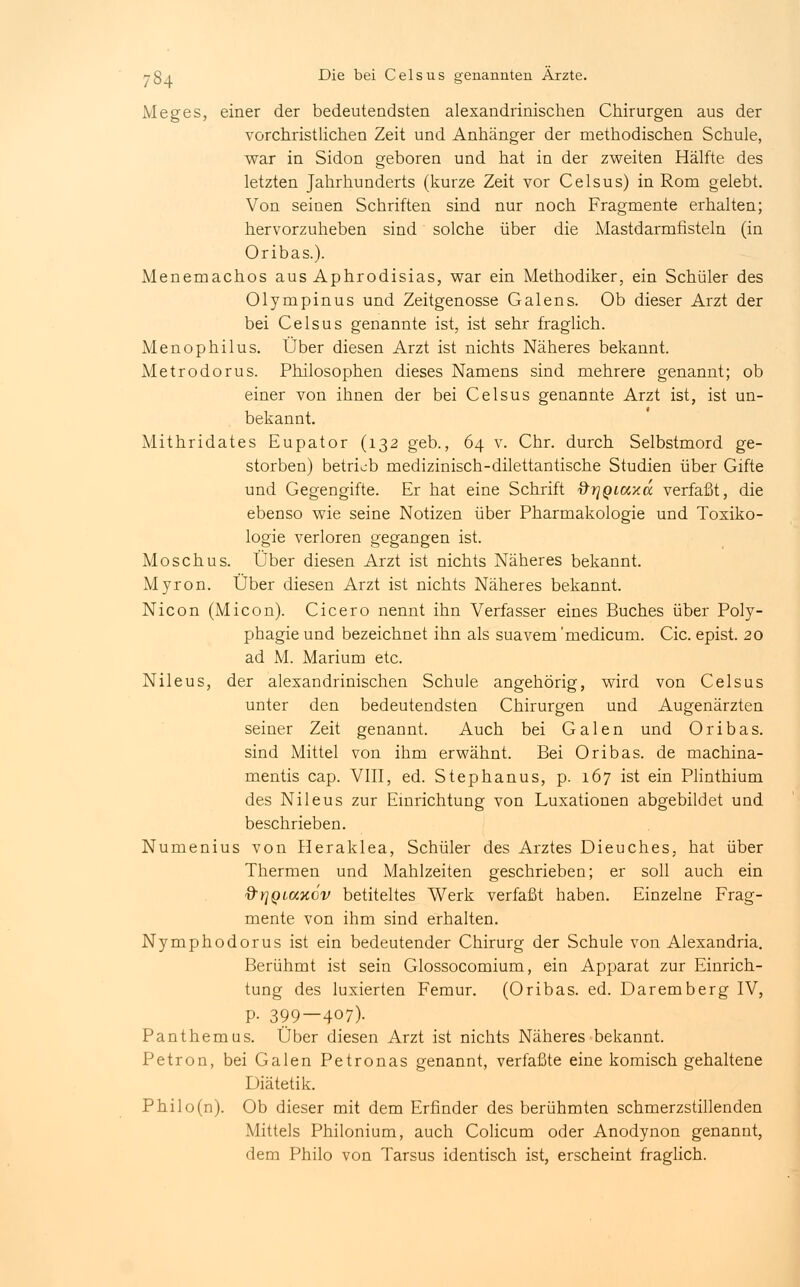 784 Die bei Celsus genannten Ärzte.

Meges, einer der bedeutendsten alexandrinischen Chirurgen aus der vorchristlichen Zeit und Anhänger der methodischen Schule, war in Sidon geboren und hat in der zweiten Hälfte des letzten Jahrhunderts (kurze Zeit vor Celsus) in Rom gelebt. Von seinen Schriften sind nur noch Fragmente erhalten; hervorzuheben sind solche über die Mastdarmfisteln (in Oribas.).

Menemachos aus Aphrodisias, war ein Methodiker, ein Schüler des Olympinus und Zeitgenosse Galens. Ob dieser Arzt der bei Celsus genannte ist, ist sehr fraglich.

Menophilus. Über diesen Arzt ist nichts Näheres bekannt.

Metrodorus. Philosophen dieses Namens sind mehrere genannt; ob einer von ihnen der bei Celsus genannte Arzt ist, ist unbekannt.

Mithridates Eupator (132 geb., 64 v. Chr. durch Selbstmord gestorben) betrieb medizinisch-dilettantische Studien über Gifte und Gegengifte. Er hat eine Schrift θηριακά verfaßt, die ebenso wie seine Notizen über Pharmakologie und Toxikologie verloren gegangen ist.

Moschus. Über diesen Arzt ist nichts Näheres bekannt.

Myron. Über diesen Arzt ist nichts Näheres bekannt.

Nicon (Micon). Cicero nennt ihn Verfasser eines Buches über Polyphagie und bezeichnet ihn als suavem medicum. Cic. epist. 20 ad M. Marium etc.

Nileus, der alexandrinischen Schule angehörig, wird von Celsus unter den bedeutendsten Chirurgen und Augenärzten seiner Zeit genannt. Auch bei Galen und Oribas. sind Mittel von ihm erwähnt. Bei Oribas. de machinamentis cap. VIII, ed. Stephanus, p. 167 ist ein Plinthium des Nileus zur Einrichtung von Luxationen abgebildet und beschrieben.

Numenius von Heraklea, Schüler des Arztes Dieuches, hat über Thermen und Mahlzeiten geschrieben; er soll auch ein θηριακόν betiteltes Werk verfaßt haben. Einzelne Fragmente von ihm sind erhalten.

Nymphodorus ist ein bedeutender Chirurg der Schule von Alexandria. Berühmt ist sein Glossocomium, ein Apparat zur Einrichtung des luxierten Femur. (Oribas. ed. Daremberg IV, p. 399—407).

Panthemus. Über diesen Arzt ist nichts Näheres bekannt.

Petron, bei Galen Petronas genannt, verfaßte eine komisch gehaltene Diätetik.

Philo(n). Ob dieser mit dem Erfinder des berühmten schmerzstillenden Mittels Philonium, auch Colicum oder Anodynon genannt, dem Philo von Tarsus identisch ist, erscheint fraglich.